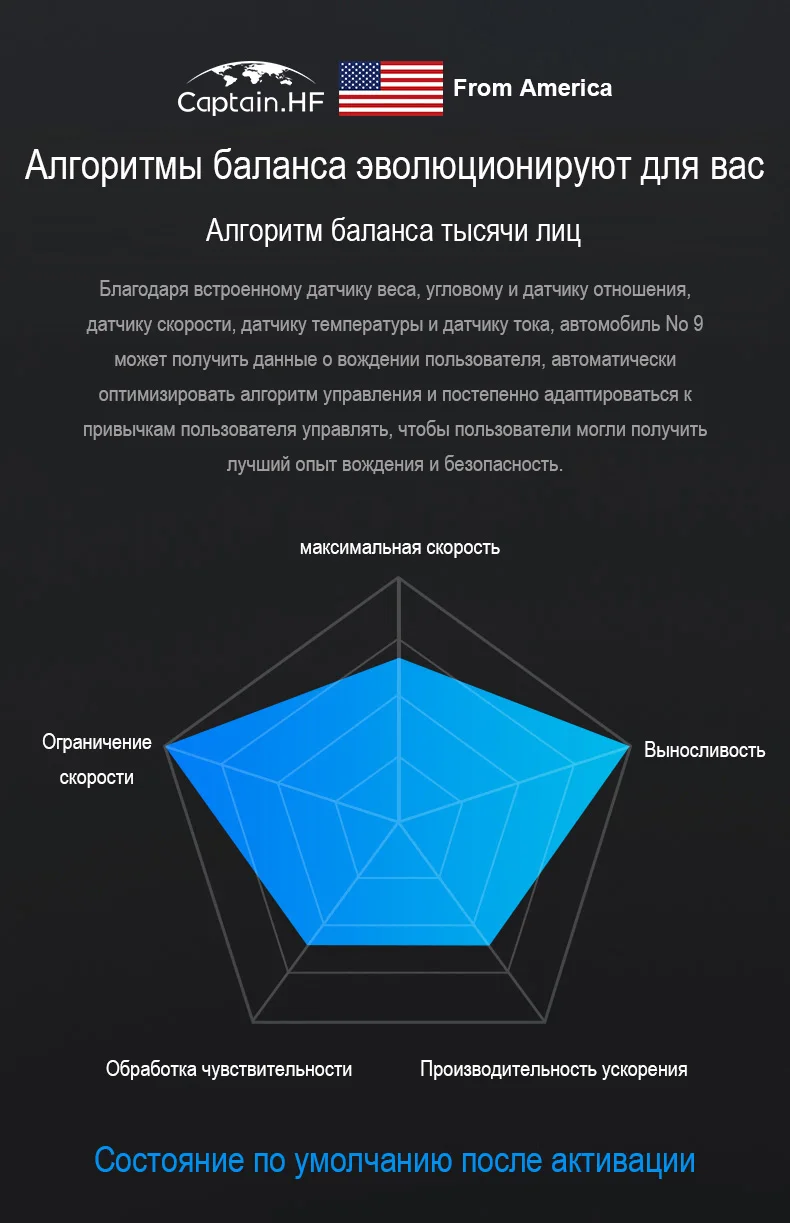 Captain.HF From America

Алгоритмы баланса эволюционируют для вас

Алгоритм баланса тысячи лиц

Благодаря встроенному датчику веса, угловому и датчику отношения, датчику скорости, датчику температуры и датчику тока, автомобиль No 9 может получить данные о вождении пользователя, автоматически оптимизировать алгоритм управления и постепенно адаптироваться к привычкам пользователя управлять, чтобы пользователи могли получить лучший опыт вождения и безопасность.

максимальная скорость

Ограничение скорости

Выносливость

Обработка чувствительности

Производительность ускорения

Состояние по умолчанию после активации